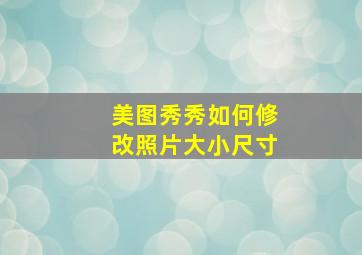 美图秀秀如何修改照片大小尺寸